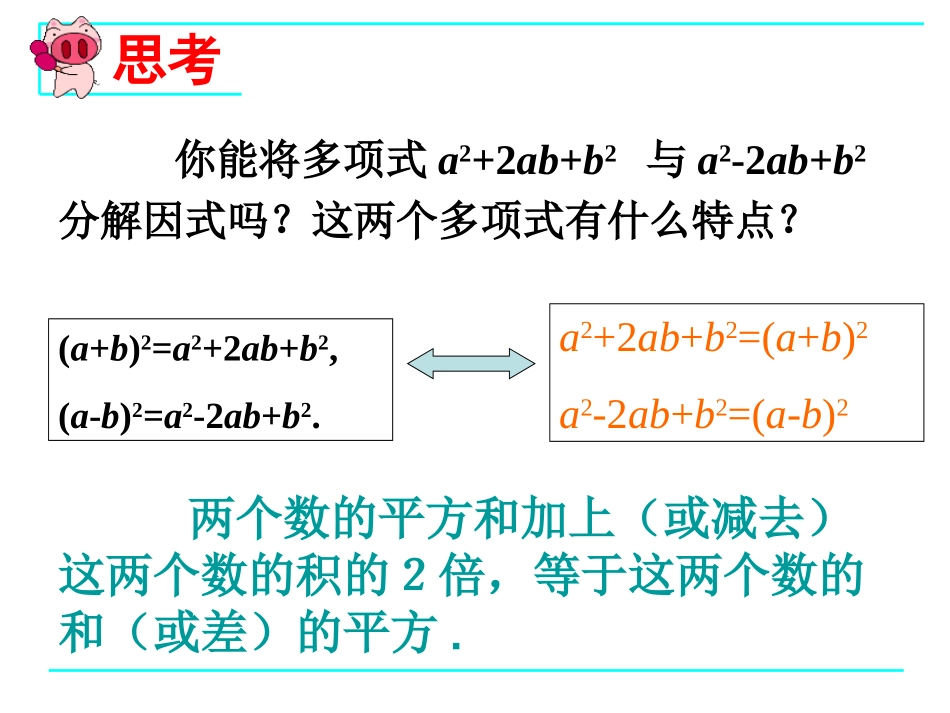 思考

你能将多项式 $a^2+2ab+b^2$ 与 $a^2-2ab+b^2$ 分解因式吗？这两个多项式有什么特点？

$(a+b)^2=a^2+2ab+b^2$,
$(a-b)^2=a^2-2ab+b^2$.

$a^2+2ab+b^2=(a+b)^2$
$a^2-2ab+b^2=(a-b)^2$

两个数的平方和加上（或减去）这两个数的积的 2 倍，等于这两个数的和（或差）的平方 .